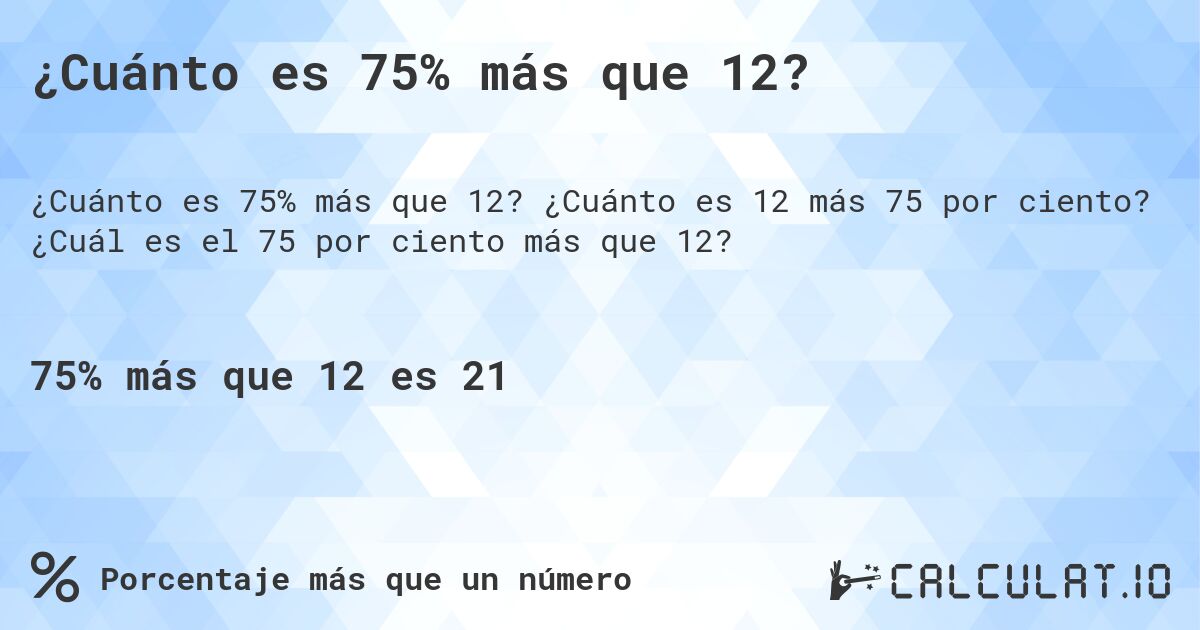 ¿Cuánto es 75% más que 12?

¿Cuánto es 75% más que 12? ¿Cuánto es 12 más 75 por ciento? ¿Cuál es el 75 por ciento más que 12?

75% más que 12 es 21

% Porcentaje más que un número

CALCULAT.IO